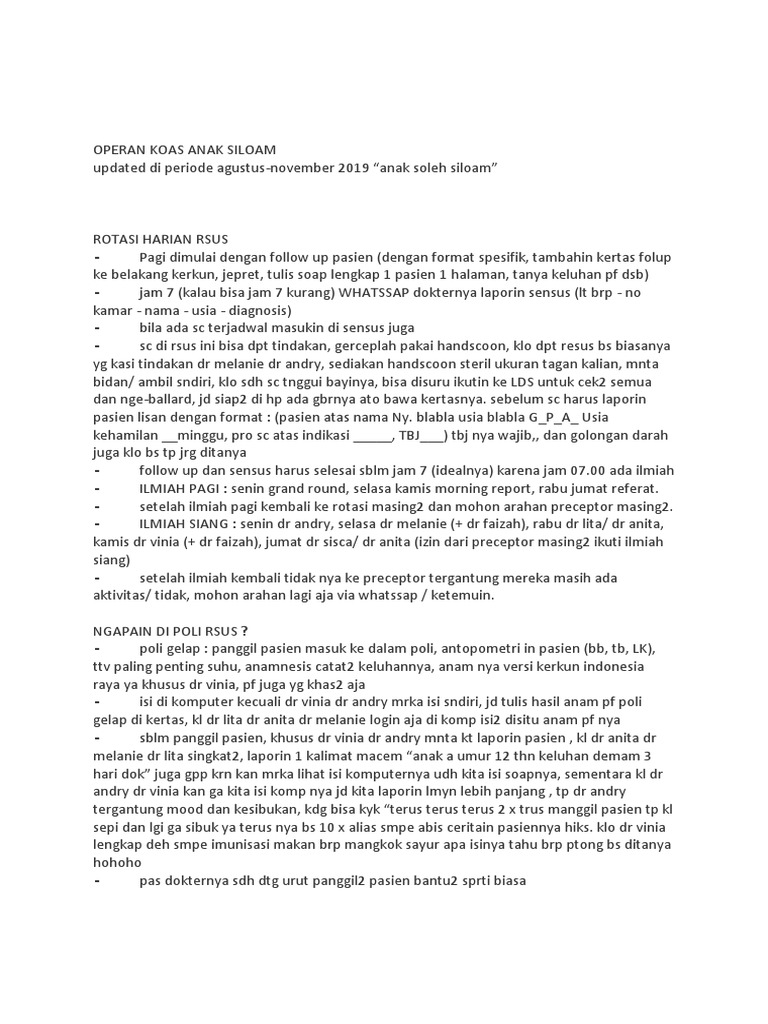 OPERAN KOAS ANAK SILOAM
updated di periode agustus-november 2019 “anak soleh siloam”

ROTASI HARIAN RSUS
- Pagi dimulai dengan follow up pasien (dengan format spesifik, tambahin kertas folup ke belakang kerkun, jepret, tulis soap lengkap 1 pasien 1 halaman, tanya keluhan pf dsb)
- jam 7 (kalau bisa jam 7 kurang) WHATSSAP dokternya laporin sensus (lt brp - no kamar - nama - usia - diagnosis)
- bila ada sc terjadwal masukin di sensus juga
- sc di rsus ini bisa dpt tindakan, gerceplah pakai handscoon, klo dpt resus bs biasanya yg kasi tindakan dr melanie dr andry, sediakan handscoon steril ukuran tagan kalian, mnta bidan/ ambil sndiri, klo sdh sc tnggui bayinya, bisa disuru ikutin ke LDS untuk cek2 semua dan nge-ballard, jd siap2 di hp ada gbrnya ato bawa kertasnya. sebelum sc harus laporin pasien lisan dengan format : (pasien atas nama Ny. blabla usia blabla G_P_A_ Usia kehamilan __minggu, pro sc atas indikasi ______, TBJ____) tbj nya wajib,, dan golongan darah juga klo bs tp jrg ditanya
- follow up dan sensus harus selesai sblm jam 7 (idealnya) karena jam 07.00 ada ilmiah
- ILMIAH PAGI : senin grand round, selasa kamis morning report, rabu jumat referat.
- setelah ilmiah pagi kembali ke rotasi masing2 dan mohon arahan preceptor masing2.
- ILMIAH SIANG : senin dr andry, selasa dr melanie (+ dr faizah), rabu dr lita/ dr anita, kamis dr vinia (+ dr faizah), jumat dr sisca/ dr anita (izin dari preceptor masing2 ikuti ilmiah siang)
- setelah ilmiah kembali tidak nya ke preceptor tergantung mereka masih ada aktivitas/ tidak, mohon arahan lagi aja via whatssap / ketemuin.

NGAPAIN DI POLI RSUS ?
- poli gelap : panggil pasien masuk ke dalam poli, antopometri in pasien (bb, tb, LK), ttv paling penting suhu, anamnesis catat2 keluhannya, anam nya versi kerkun indonesia raya ya khusus dr vinia, pf juga yg khas2 aja
- isi di komputer kecuali dr vinia dr andry mrka isi sndiri, jd tulis hasil anam pf poli gelap di kertas, kl dr lita dr anita dr melanie login aja di komp isi2 disitu anam pf nya
- sblm panggil pasien, khusus dr vinia dr andry mnta kt laporin pasien , kl dr anita dr melanie dr lita singkat2, laporin 1 kalimat macem “anak a umur 12 thn keluhan demam 3 hari dok” juga gpp krn kan mrka lihat isi komputernya udh kita isi soapnya, sementara kl dr andry dr vinia kan ga kita isi komp nya jd kita laporin lmyn lebih panjang , tp dr andry tergantung mood dan kesibukan, kdg bisa kyk “terus terus terus 2 x trus manggil pasien tp kl sepi dan lgi ga sibuk ya terus nya bs 10 x alias smpe abis ceritain pasiennya hiks. klo dr vinia lengkap deh smpe imunisasi makan brp mangkok sayur apa isinya tahu brp ptong bs ditanya hohoho
- pas dokternya sdh dtg urut panggil2 pasien bantu2 sprti biasa